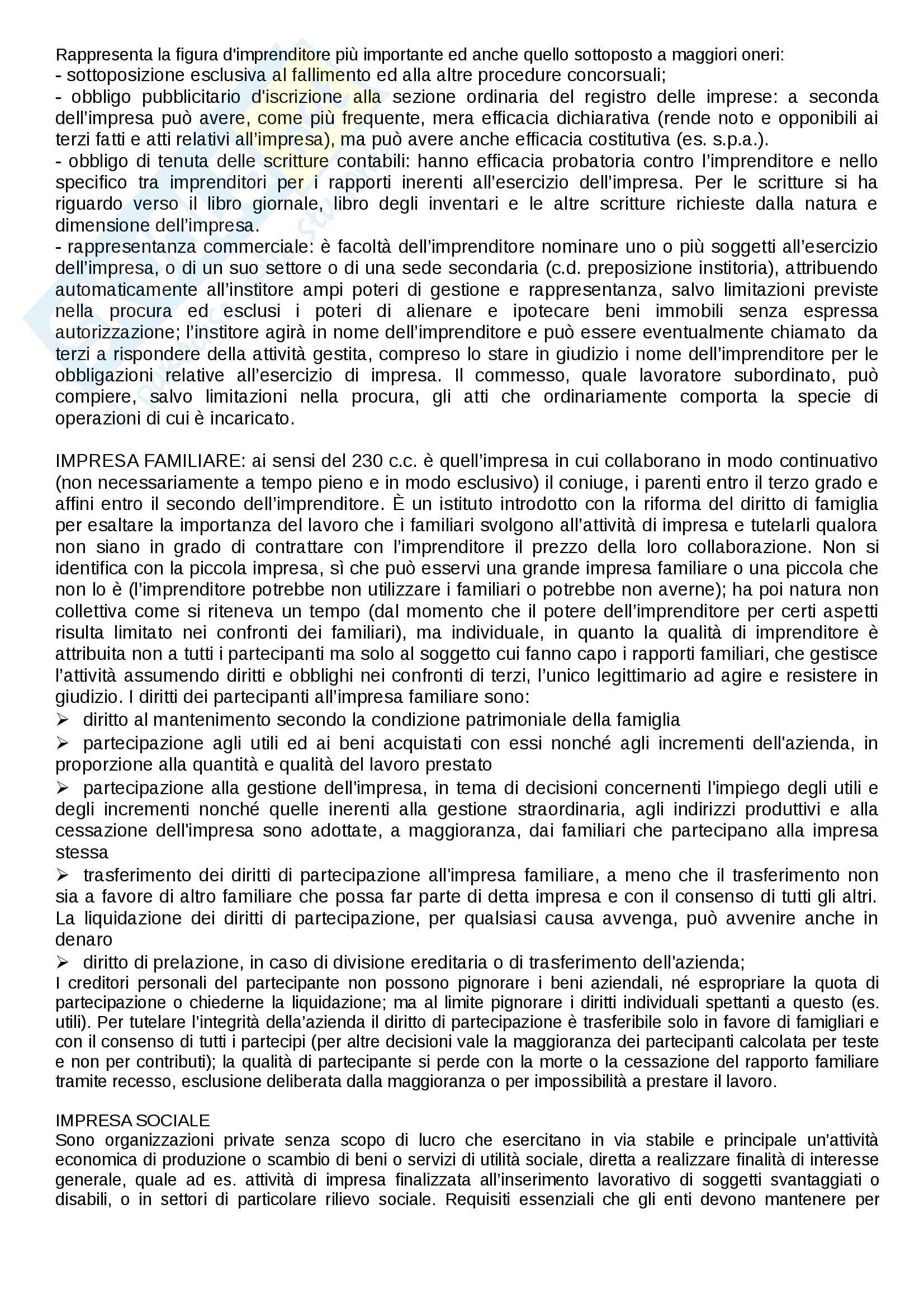 Rappresenta la figura d'imprenditore più importante ed anche quello sottoposto a maggiori oneri:
- sottoposizione esclusiva al fallimento ed alla altre procedure concorsuali;
- obbligo pubblicitario d'iscrizione alla sezione ordinaria del registro delle imprese: a seconda dell'impresa può avere, come più frequente, mera efficacia dichiarativa (rende noto e opponibili ai terzi fatti e atti relativi all'impresa), ma può avere anche efficacia costitutiva (es. s.p.a.).
- obbligo di tenuta delle scritture contabili: hanno efficacia probatoria contro l'imprenditore e nello specifico tra imprenditori per i rapporti inerenti all'esercizio dell'impresa. Per le scritture si ha riguardo verso il libro giornale, libro degli inventari e le altre scritture richieste dalla natura e dimensione dell'impresa.
- rappresentanza commerciale: è facoltà dell'imprenditore nominare uno o più soggetti all'esercizio dell'impresa, o di un suo settore o di una sede secondaria (c.d. preposizione institoria), attribuendo automaticamente all'institore ampi poteri di gestione e rappresentanza, salvo limitazioni previste nella procura ed esclusi i poteri di alienare e ipotecare beni immobili senza espressa autorizzazione; l'institore agirà in nome dell'imprenditore e può essere eventualmente chiamato da terzi a rispondere della attività gestita, compreso lo stare in giudizio i nome dell'imprenditore per le obbligazioni relative all'esercizio di impresa. Il commesso, quale lavoratore subordinato, può compiere, salvo limitazioni nella procura, gli atti che ordinariamente comporta la specie di operazioni di cui è incaricato.

IMPRESA FAMILIARE: ai sensi del 230 c.c. è quell'impresa in cui collaborano in modo continuativo (non necessariamente a tempo pieno e in modo esclusivo) il coniuge, i parenti entro il terzo grado e affini entro il secondo dell'imprenditore. È un istituto introdotto con la riforma del diritto di famiglia per esaltare la importanza del lavoro che i familiari svolgono all'attività di impresa e tutelarli qualora non siano in grado di contrattare con l'imprenditore il prezzo della loro collaborazione. Non si identifica con la piccola impresa, sì che può esservi una grande impresa familiare o una piccola che non lo è (l'imprenditore potrebbe non utilizzare i familiari o potrebbe non averne); ha poi natura non collettiva come si riteneva un tempo (dal momento che il potere dell'imprenditore per certi aspetti risulta limitato nei confronti dei familiari), ma individuale, in quanto la qualità di imprenditore è attribuita non a tutti i partecipanti ma solo al soggetto cui fanno capo i rapporti familiari, che gestisce l'attività assumendo diritti e obblighi nei confronti di terzi, l'unico legittimario ad agire e resistere in giudizio. I diritti dei partecipanti all'impresa familiare sono:
➢ diritto al mantenimento secondo la condizione patrimoniale della famiglia
➢ partecipazione agli utili ed ai beni acquistati con essi nonché agli incrementi dell'azienda, in proporzione alla quantità e qualità del lavoro prestato
➢ partecipazione alla gestione dell'impresa, in tema di decisioni concernenti l'impiego degli utili e degli incrementi nonché quelle inerenti alla gestione straordinaria, agli indirizzi produttivi e alla cessazione dell'impresa sono adottate, a maggioranza, dai familiari che partecipano alla impresa stessa
➢ trasferimento dei diritti di partecipazione all'impresa familiare, a meno che il trasferimento non sia a favore di altro familiare che possa far parte di detta impresa e con il consenso di tutti gli altri. La liquidazione dei diritti di partecipazione, per qualsiasi causa avvenga, può avvenire anche in denaro
➢ diritto di prelazione, in caso di divisione ereditaria o di trasferimento dell'azienda;
I creditori personali del partecipante non possono pignorare i beni aziendali, né espropriare la quota di partecipazione o chiederne la liquidazione; ma al limite pignorare i diritti individuali spettanti a questo (es. utili). Per tutelare l'integrità della'azienda il diritto di partecipazione è trasferibile solo in favore di famigliari e con il consenso di tutti i partecipi (per altre decisioni vale la maggioranza dei partecipanti calcolata per teste e non per contributi); la qualità di partecipante si perde con la morte o la cessazione del rapporto familiare tramite recesso, esclusione deliberata dalla maggioranza o per impossibilità a prestare il lavoro.

IMPRESA SOCIALE
Sono organizzazioni private senza scopo di lucro che esercitano in via stabile e principale un'attività economica di produzione o scambio di beni o servizi di utilità sociale, diretta a realizzare finalità di interesse generale, quale ad es. attività di impresa finalizzata all'inserimento lavorativo di soggetti svantaggiati o disabili, o in settori di particolare rilievo sociale. Requisiti essenziali che gli enti devono mantenere per